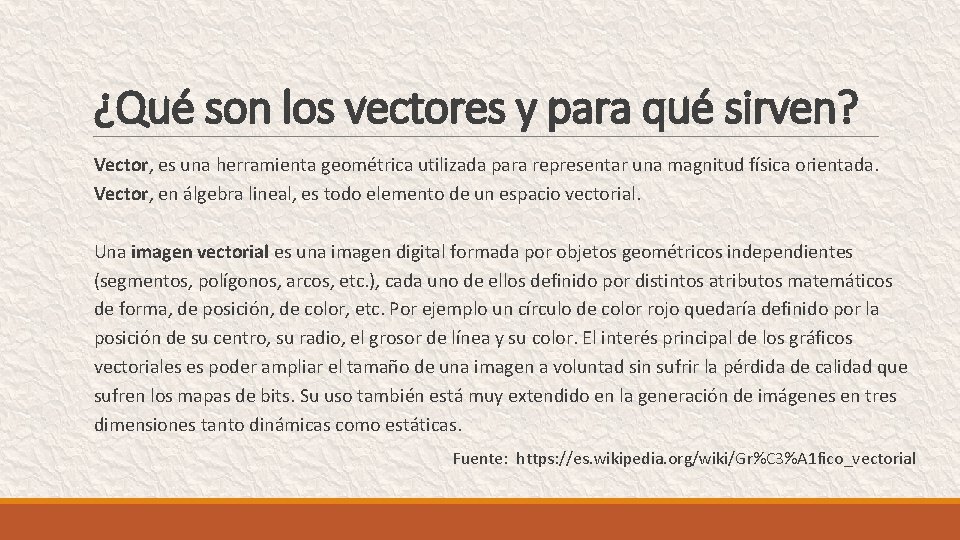 ¿Qué son los vectores y para qué sirven?

Vector, es una herramienta geométrica utilizada para representar una magnitud física orientada. Vector, en álgebra lineal, es todo elemento de un espacio vectorial.

Una imagen vectorial es una imagen digital formada por objetos geométricos independientes (segmentos, polígonos, arcos, etc.), cada uno de ellos definido por distintos atributos matemáticos de forma, de posición, de color, etc. Por ejemplo un círculo de color rojo quedaría definido por la posición de su centro, su radio, el grosor de línea y su color. El interés principal de los gráficos vectoriales es poder ampliar el tamaño de una imagen a voluntad sin sufrir la pérdida de calidad que sufren los mapas de bits. Su uso también está muy extendido en la generación de imágenes en tres dimensiones tanto dinámicas como estáticas.

Fuente: https://es.wikipedia.org/wiki/Gr%C3%A1fico_vectorial